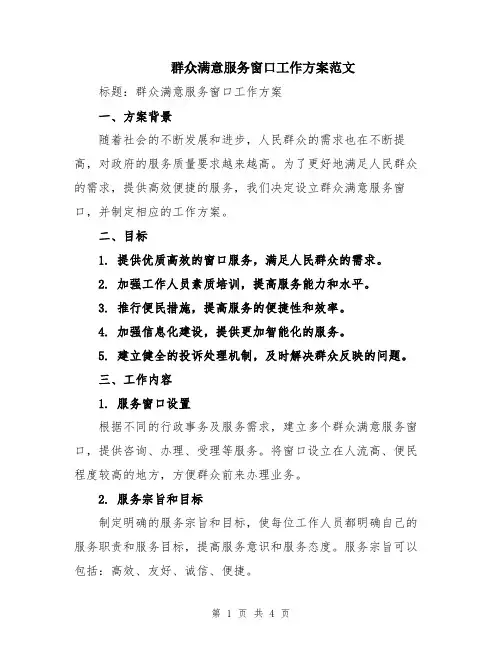 群众满意服务窗口工作方案范文

标题：群众满意服务窗口工作方案

一、方案背景

随着社会的不断发展和进步，人民群众的需求也在不断提高，对政府的服务质量要求越来越高。为了更好地满足人民群众的需求，提供高效便捷的服务，我们决定设立群众满意服务窗口，并制定相应的工作方案。

二、目标

1. 提供优质高效的窗口服务，满足人民群众的需求。

2. 加强工作人员素质培训，提高服务能力和水平。

3. 推行便民措施，提高服务的便捷性和效率。

4. 加强信息化建设，提供更加智能化的服务。

5. 建立健全的投诉处理机制，及时解决群众反映的问题。

三、工作内容

1. 服务窗口设置

根据不同的行政事务及服务需求，建立多个群众满意服务窗口，提供咨询、办理、受理等服务。将窗口设立在人流高、便民程度较高的地方，方便群众前来办理业务。

2. 服务宗旨和目标

制定明确的服务宗旨和目标，使每位工作人员都明确自己的服务职责和服务目标，提高服务意识和服务态度。服务宗旨可以包括：高效、友好、诚信、便捷。

第 1 页 共 4 页